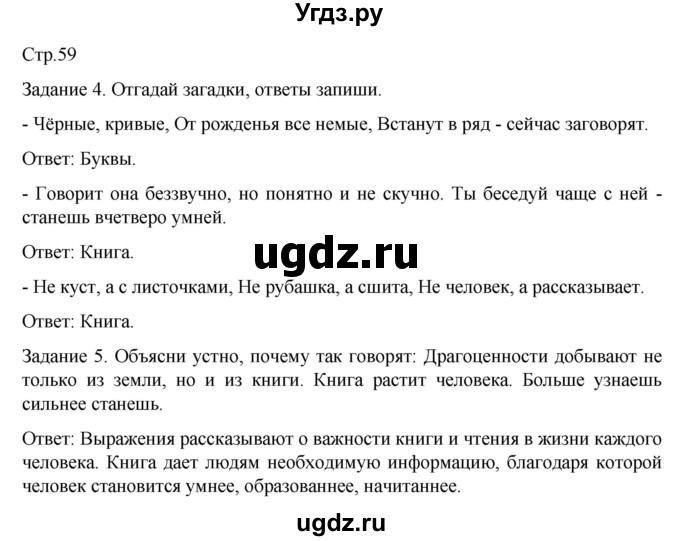 Угдз.ру

Стр.59

Задание 4. Отгадай загадки, ответы запиши.

- Чёрные, кривые, От рожденья все немые, Встанут в ряд - сейчас заговорят.

Ответ: Буквы.

- Говорит она беззвучно, но понятно и не скучно. Ты беседуй чаще с ней - станешь вчетверо умней.

Ответ: Книга.

ugdz.ru

- Не куст, а с листочками, Не рубашка, а сшита, Не человек, а рассказывает.

Ответ: Книга.

Задание 5. Объясни устно, почему так говорят: Драгоценности добывают не только из земли, но и из книги. Книга растит человека. Больше узнаешь сильнее станешь.

Ответ: Выражения рассказывают о важности книги и чтения в жизни каждого человека. Книга дает людям необходимую информацию, благодаря которой человек становится умнее, образованнее, начитаннее.

ugdz.ru